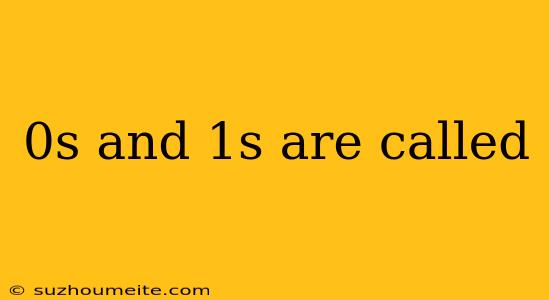 0s and 1s are called

© suzhoumeite.com